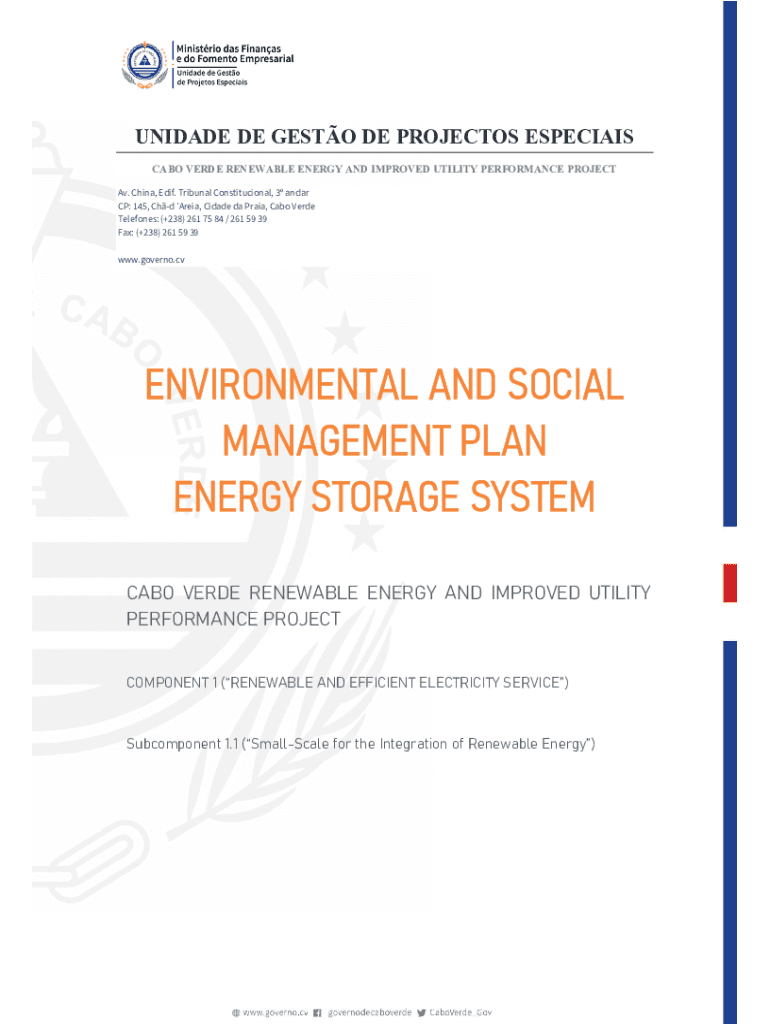 Ministério das Finanças
e do Fomento Empresarial
Unidade de Gestão
de Projetos Especiais

UNIDADE DE GESTÃO DE PROJECTOS ESPECIAIS

CABO VERDE RENEWABLE ENERGY AND IMPROVED UTILITY PERFORMANCE PROJECT

Av. China, Edif. Tribunal Constitucional, 3º andar
CP: 145, Chã-d 'Areia, Cidade da Praia, Cabo Verde
Telefones: (+238) 261 75 84 / 261 59 39
Fax: (+238) 261 59 39

www.governo.cv

ENVIRONMENTAL AND SOCIAL MANAGEMENT PLAN ENERGY STORAGE SYSTEM

CABO VERDE RENEWABLE ENERGY AND IMPROVED UTILITY PERFORMANCE PROJECT

COMPONENT 1 ("RENEWABLE AND EFFICIENT ELECTRICITY SERVICE")

Subcomponent 1.1 ("Small-Scale for the Integration of Renewable Energy")

www.governo.cv governodecaboverde CaboVerde_Gov